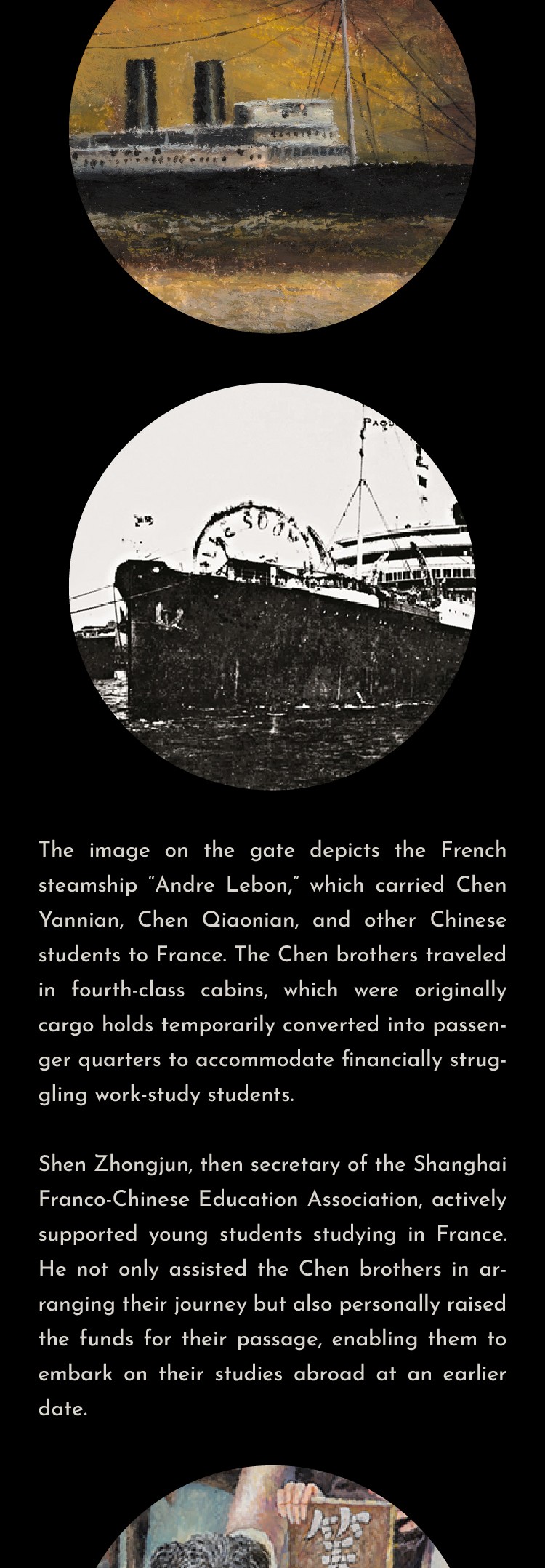 The image on the gate depicts the French steamship "Andre Lebon," which carried Chen Yannian, Chen Qiaonian, and other Chinese students to France. The Chen brothers traveled in fourth-class cabins, which were originally cargo holds temporarily converted into passenger quarters to accommodate financially struggling work-study students.

Shen Zhongjun, then secretary of the Shanghai Franco-Chinese Education Association, actively supported young students studying in France. He not only assisted the Chen brothers in arranging their journey but also personally raised the funds for their passage, enabling them to embark on their studies abroad at an earlier date.